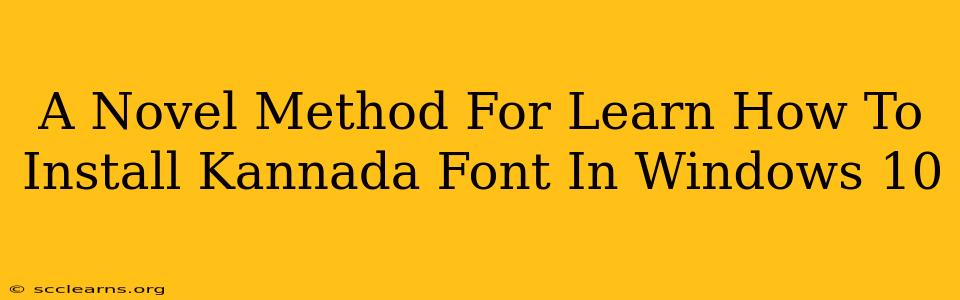 A Novel Method For Learn How To Install Kannada Font In Windows 10

© scclearns.org